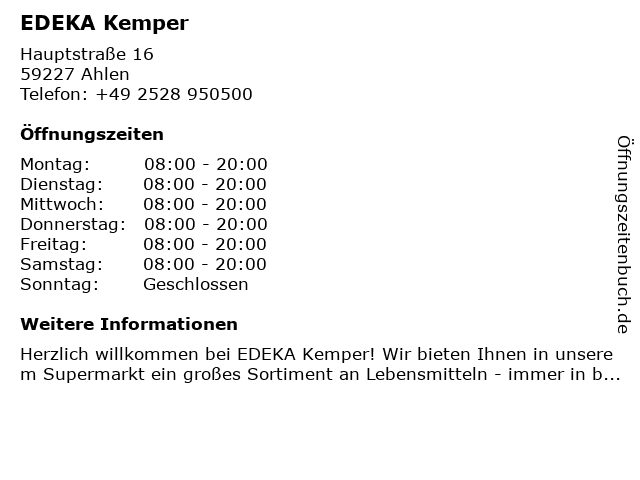 EDEKA Kemper

Hauptstraße 16
59227 Ahlen
Telefon: +49 2528 950500

Öffnungszeiten

Montag: 08:00 - 20:00
Dienstag: 08:00 - 20:00
Mittwoch: 08:00 - 20:00
Donnerstag: 08:00 - 20:00
Freitag: 08:00 - 20:00
Samstag: 08:00 - 20:00
Sonntag: Geschlossen

Weitere Informationen

Herzlich willkommen bei EDEKA Kemper! Wir bieten Ihnen in unserem Supermarkt ein großes Sortiment an Lebensmitteln - immer in b...

Öffnungszeitenbuch.de